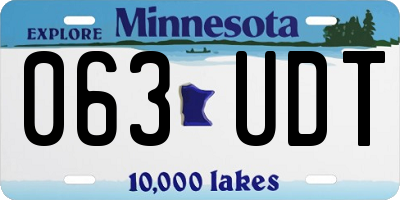 EXPLORE Minnesota

063 UDT

10,000 lakes